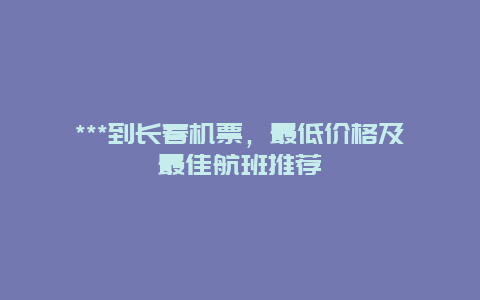 ***到长春机票，最低价格及最佳航班推荐